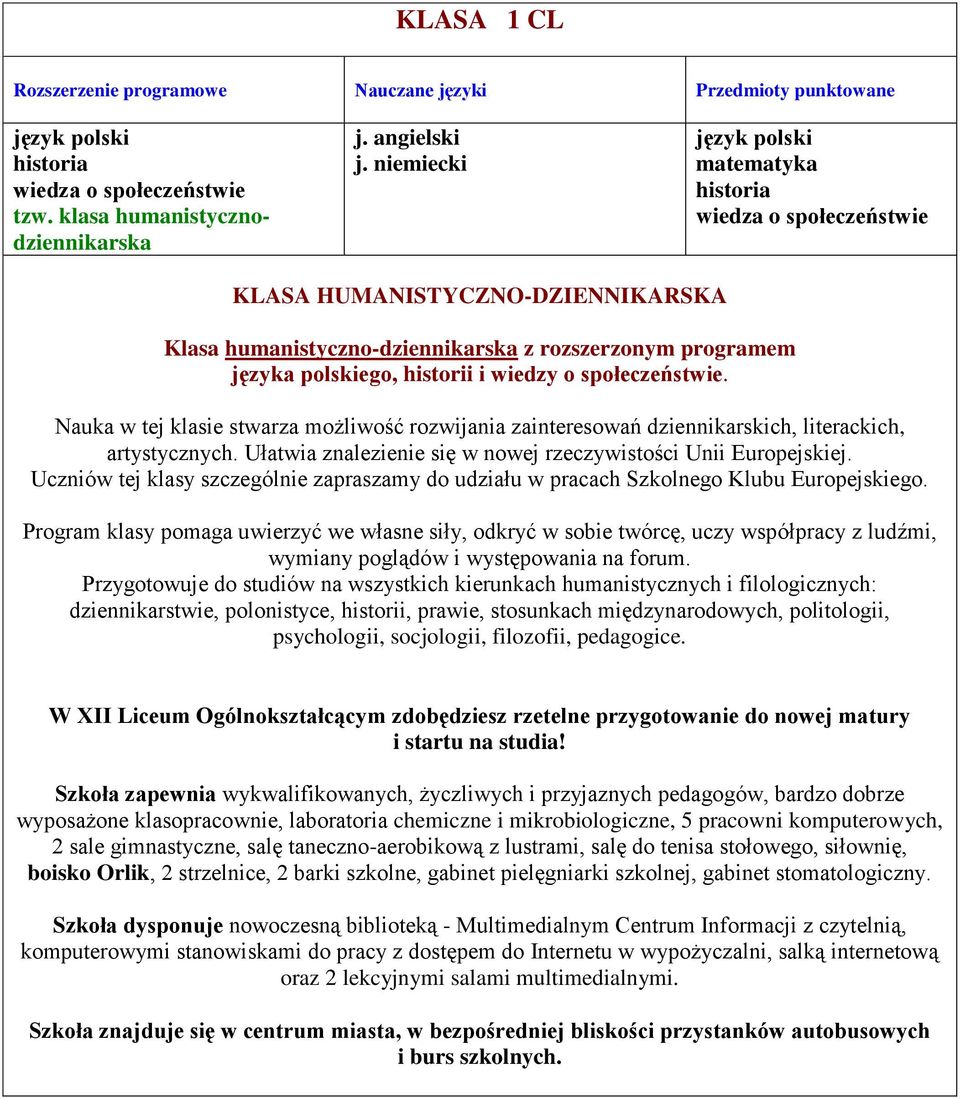 KLASA 1 CL

| Rozszerzenie programowe | Nauczane języki | Przedmioty punktowane |
|---|---|---|
| język polski historia wiedza o społeczeństwie tzw. klasa humanistyczno-dziennikarska | j. angielski j. niemiecki | język polski matematyka historia wiedza o społeczeństwie |

KLASA HUMANISTYCZNO-DZIENNIKARSKA

Klasa humanistyczno-dziennikarska z rozszerzonym programem języka polskiego, historii i wiedzy o społeczeństwie.

Nauka w tej klasie stwarza możliwość rozwijania zainteresowań dziennikarskich, literackich, artystycznych. Ułatwia znalezienie się w nowej rzeczywistości Unii Europejskiej. Uczniów tej klasy szczególnie zapraszamy do udziału w pracach Szkolnego Klubu Europejskiego.

Program klasy pomaga uwierzyć we własne siły, odkryć w sobie twórcę, uczy współpracy z ludźmi, wymiany poglądów i występowania na forum.
Przygotowuje do studiów na wszystkich kierunkach humanistycznych i filologicznych: dziennikarstwie, polonistyce, historii, prawie, stosunkach międzynarodowych, politologii, psychologii, socjologii, filozofii, pedagogice.

W XII Liceum Ogólnokształcącym zdobędziesz rzetelne przygotowanie do nowej matury i startu na studia!

Szkoła zapewnia wykwalifikowanych, życzliwych i przyjaznych pedagogów, bardzo dobrze wyposażone klasopracownie, laboratoria chemiczne i mikrobiologiczne, 5 pracowni komputerowych, 2 sale gimnastyczne, salę taneczno-aerobikową z lustrami, salę do tenisa stołowego, siłownię, boisko Orlik, 2 strzelnice, 2 barki szkolne, gabinet pielęgniarki szkolnej, gabinet stomatologiczny.

Szkoła dysponuje nowoczesną biblioteką - Multimedialnym Centrum Informacji z czytelnią, komputerowymi stanowiskami do pracy z dostępem do Internetu w wypożyczalni, salką internetową oraz 2 lekcyjnymi salami multimedialnymi.

Szkoła znajduje się w centrum miasta, w bezpośredniej bliskości przystanków autobusowych i burs szkolnych.